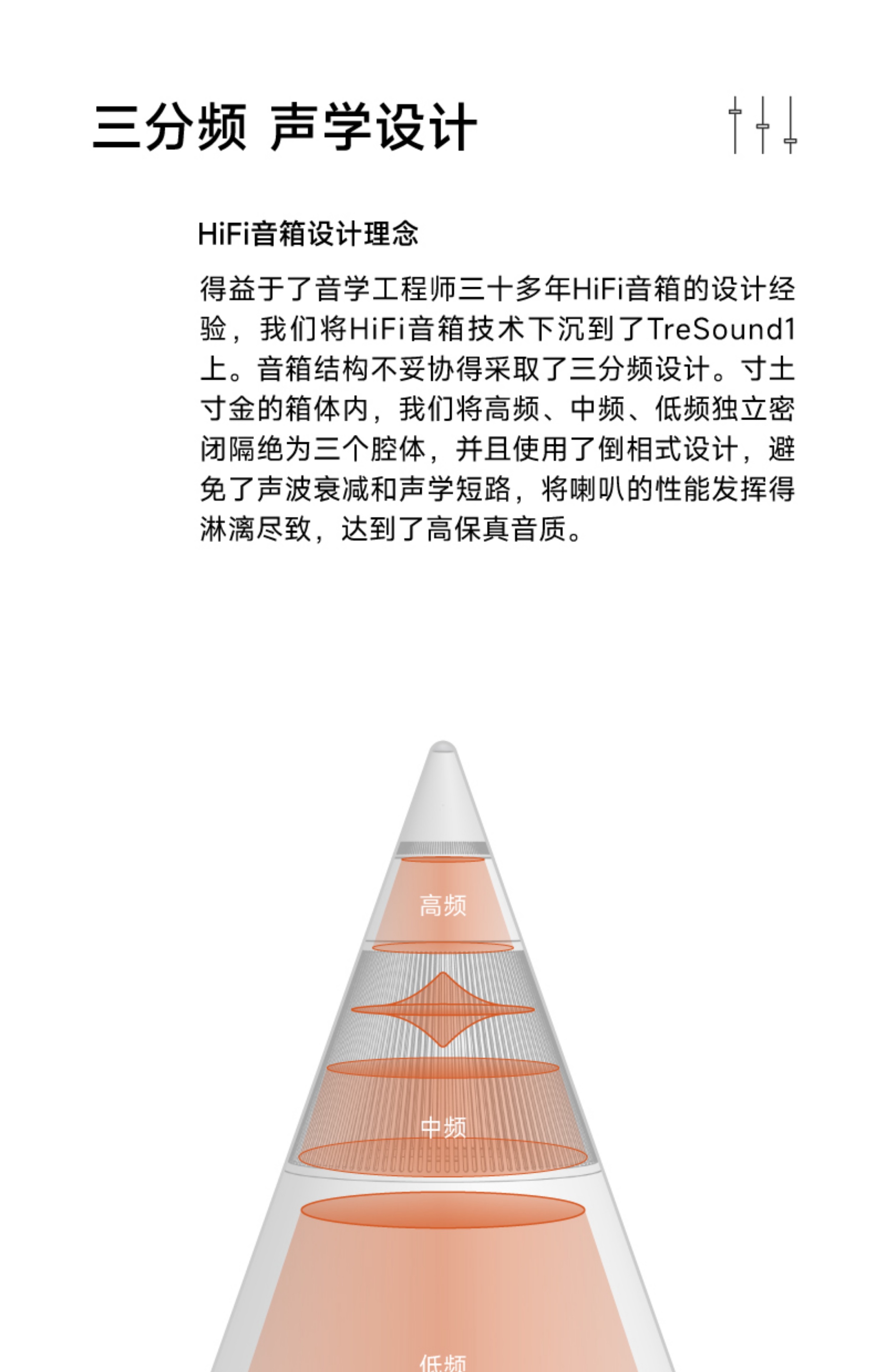 三分频 声学设计

HiFi音箱设计理念

得益于了音学工程师三十多年HiFi音箱的设计经验，我们将HiFi音箱技术下沉到了TreSound1上。音箱结构不妥协得采取了三分频设计。寸土寸金的箱体内，我们将高频、中频、低频独立密闭隔绝为三个腔体，并且使用了倒相式设计，避免了声波衰减和声学短路，将喇叭的性能发挥得淋漓尽致，达到了高保真音质。

高频

中频

低频